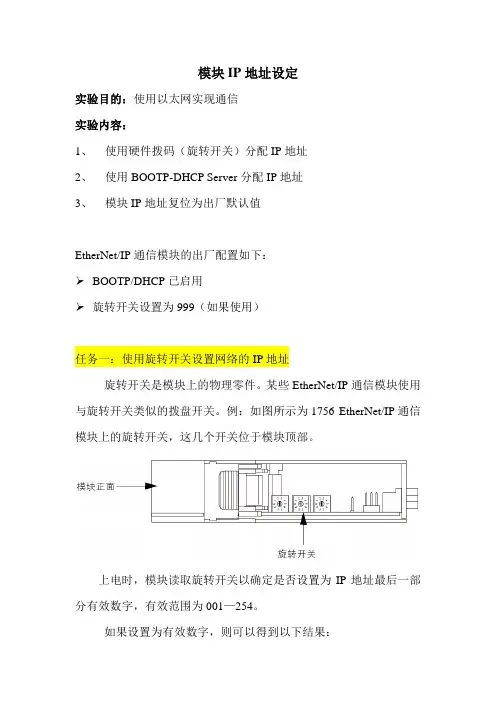 模块 IP 地址设定

实验目的：使用以太网实现通信

实验内容：

1、 使用硬件拨码（旋转开关）分配 IP 地址

2、 使用 BOOTP-DHCP Server 分配 IP 地址

3、 模块 IP 地址复位为出厂默认值

EtherNet/IP 通信模块的出厂配置如下：

➢ BOOTP/DHCP 已启用

➢ 旋转开关设置为 999（如果使用）

任务一：使用旋转开关设置网络的 IP 地址

旋转开关是模块上的物理零件。某些 EtherNet/IP 通信模块使用与旋转开关类似的拨盘开关。例：如图所示为 1756 EtherNet/IP 通信模块上的旋转开关，这几个开关位于模块顶部。

模块正面

旋转开关

上电时，模块读取旋转开关以确定是否设置为 IP 地址最后一部分有效数字，有效范围为 001—254。

如果设置为有效数字，则可以得到以下结果：